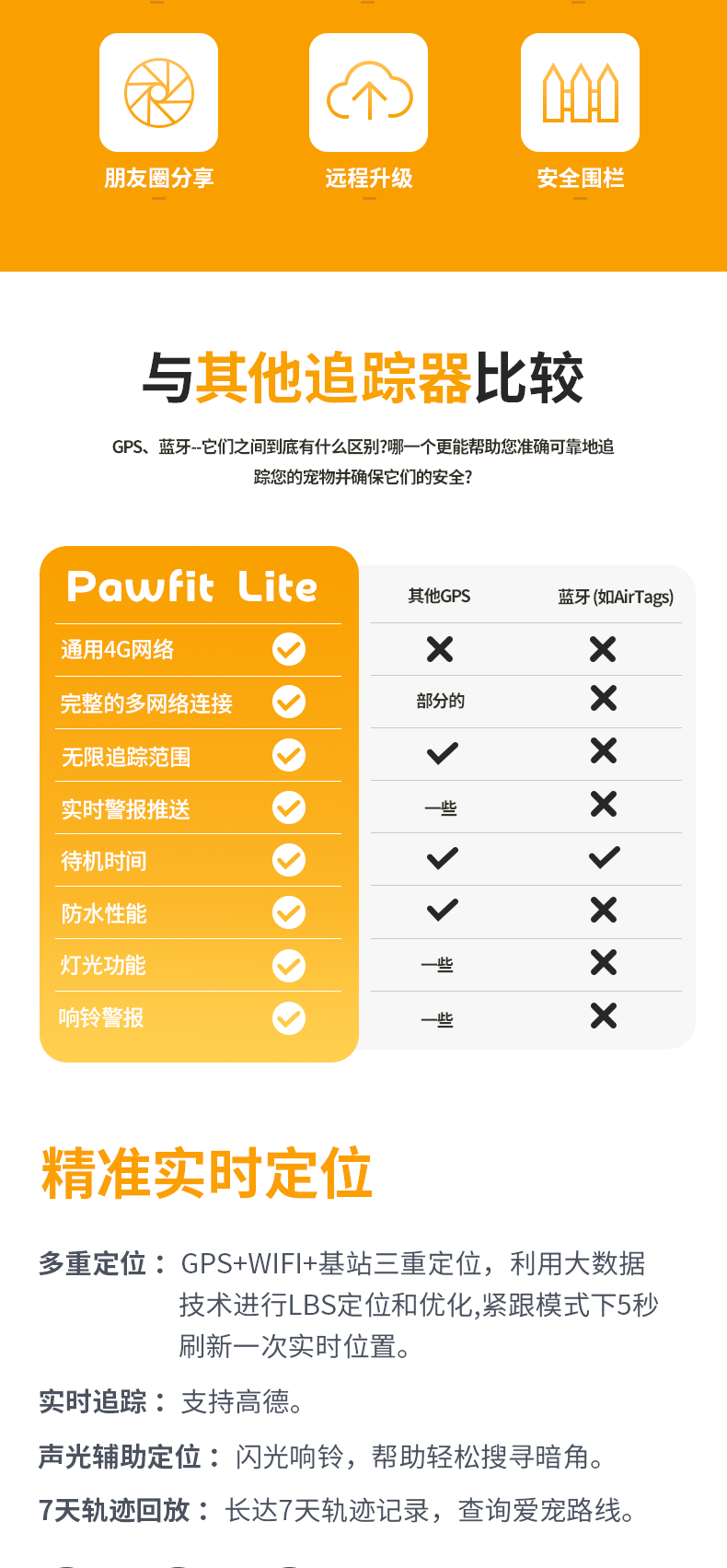 朋友圈分享
远程升级
安全围栏

与其他追踪器比较

GPS、蓝牙--它们之间到底有什么区别?哪一个更能帮助您准确可靠地追踪您的宠物并确保它们的安全?

| Pawfit Lite | | 其他GPS | 蓝牙 (如AirTags) |
|---|---|---|---|
| 通用4G网络 | ✓ | ✗ | ✗ |
| 完整的多网络连接 | ✓ | 部分的 | ✗ |
| 无限追踪范围 | ✓ | ✓ | ✗ |
| 实时警报推送 | ✓ | 一些 | ✗ |
| 待机时间 | ✓ | ✓ | ✓ |
| 防水性能 | ✓ | ✓ | ✗ |
| 灯光功能 | ✓ | 一些 | ✗ |
| 响铃警报 | ✓ | 一些 | ✗ |

精准实时定位

多重定位： GPS+WIFI+基站三重定位，利用大数据技术进行LBS定位和优化,紧跟模式下5秒刷新一次实时位置。

实时追踪： 支持高德。

声光辅助定位： 闪光响铃，帮助轻松搜寻暗角。

7天轨迹回放： 长达7天轨迹记录，查询爱宠路线。